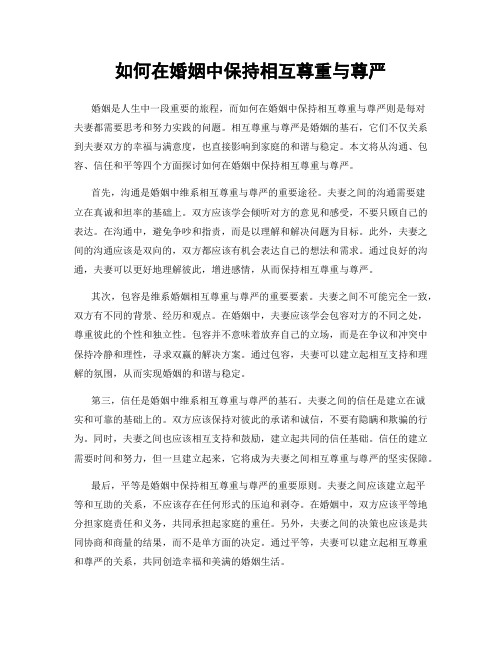 如何在婚姻中保持相互尊重与尊严

婚姻是人生中一段重要的旅程，而如何在婚姻中保持相互尊重与尊严则是每对夫妻都需要思考和努力实践的问题。相互尊重与尊严是婚姻的基石，它们不仅关系到夫妻双方的幸福与满意度，也直接影响到家庭的和谐与稳定。本文将从沟通、包容、信任和平等四个方面探讨如何在婚姻中保持相互尊重与尊严。

首先，沟通是婚姻中维系相互尊重与尊严的重要途径。夫妻之间的沟通需要建立在真诚和坦率的基础上。双方应该学会倾听对方的意见和感受，不要只顾自己的表达。在沟通中，避免争吵和指责，而是以理解和解决问题为目标。此外，夫妻之间的沟通应该是双向的，双方都应该有机会表达自己的想法和需求。通过良好的沟通，夫妻可以更好地理解彼此，增进感情，从而保持相互尊重与尊严。

其次，包容是维系婚姻相互尊重与尊严的重要要素。夫妻之间不可能完全一致，双方有不同的背景、经历和观点。在婚姻中，夫妻应该学会包容对方的不同之处，尊重彼此的个性和独立性。包容并不意味着放弃自己的立场，而是在争议和冲突中保持冷静和理性，寻求双赢的解决方案。通过包容，夫妻可以建立起相互支持和理解的氛围，从而实现婚姻的和谐与稳定。

第三，信任是婚姻中维系相互尊重与尊严的基石。夫妻之间的信任是建立在诚实和可靠的基础上的。双方应该保持对彼此的承诺和诚信，不要有隐瞒和欺骗的行为。同时，夫妻之间也应该相互支持和鼓励，建立起共同的信任基础。信任的建立需要时间和努力，但一旦建立起来，它将成为夫妻之间相互尊重与尊严的坚实保障。

最后，平等是婚姻中保持相互尊重与尊严的重要原则。夫妻之间应该建立起平等和互助的关系，不应该存在任何形式的压迫和剥夺。在婚姻中，双方应该平等地分担家庭责任和义务，共同承担起家庭的重任。另外，夫妻之间的决策也应该是共同协商和商量的结果，而不是单方面的决定。通过平等，夫妻可以建立起相互尊重和尊严的关系，共同创造幸福和美满的婚姻生活。